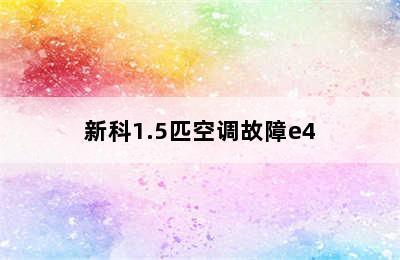 新科1.5匹空调故障e4